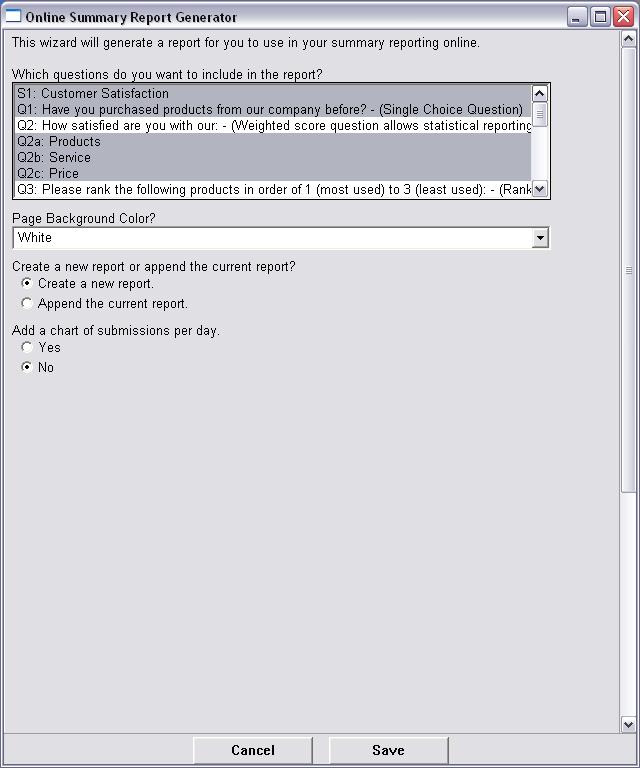 Online Summary Report Generator

This wizard will generate a report for you to use in your summary reporting online.

Which questions do you want to include in the report?

S1: Customer Satisfaction
Q1: Have you purchased products from our company before? - (Single Choice Question)
Q2: How satisfied are you with our: - (Weighted score question allows statistical reporting
Q2a: Products
Q2b: Service
Q2c: Price
Q3: Please rank the following products in order of 1 (most used) to 3 (least used): - (Rank

Page Background Color?

White

Create a new report or append the current report?

Create a new report.

Append the current report.

Add a chart of submissions per day.

Yes

No

Cancel

Save